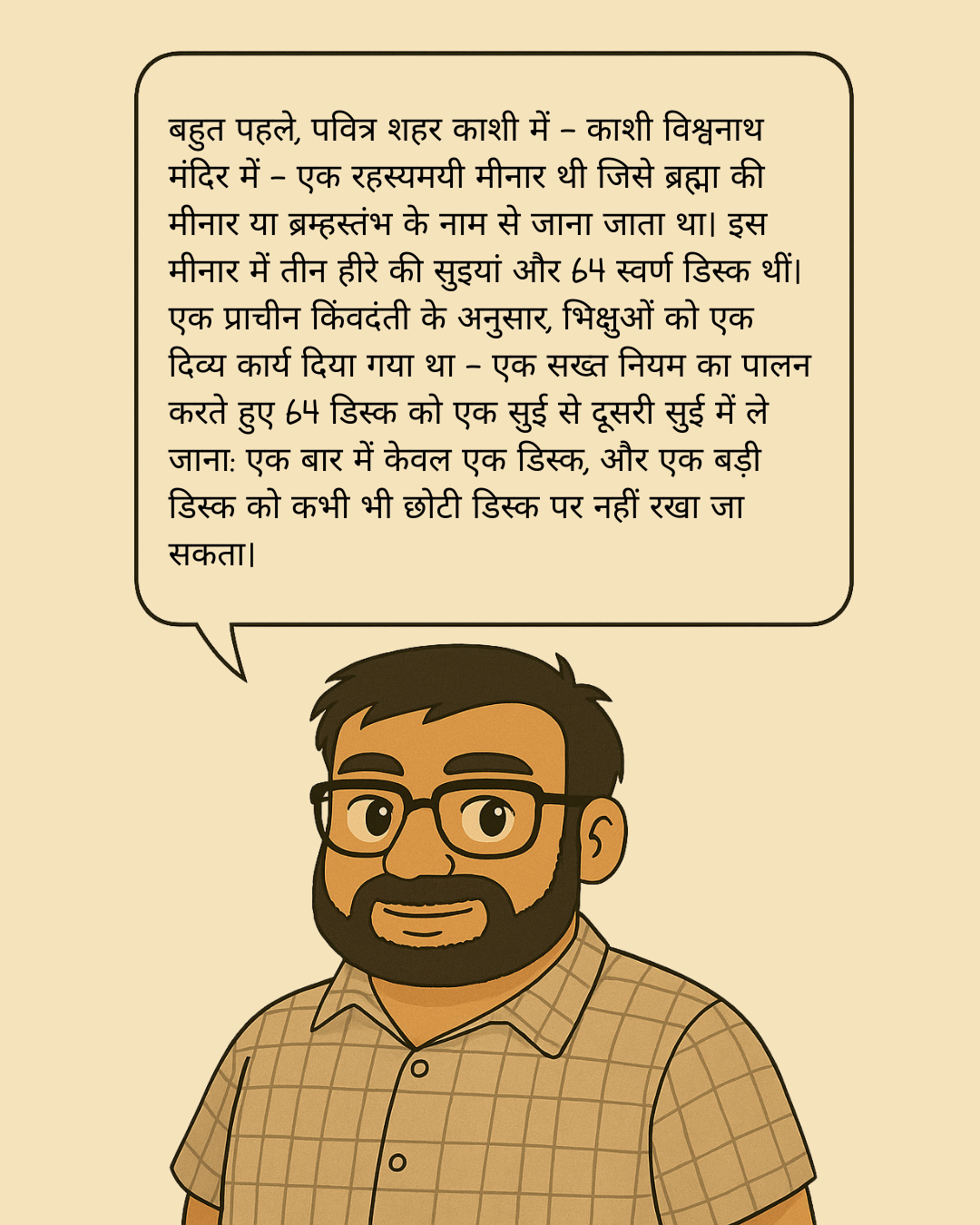 बहुत पहले, पवित्र शहर काशी में – काशी विश्वनाथ मंदिर में – एक रहस्यमयी मीनार थी जिसे ब्रह्मा की मीनार या ब्रम्हस्तंभ के नाम से जाना जाता था। इस मीनार में तीन हीरे की सुइयां और 64 स्वर्ण डिस्क थीं। एक प्राचीन किंवदंती के अनुसार, भिक्षुओं को एक दिव्य कार्य दिया गया था – एक सख्त नियम का पालन करते हुए 64 डिस्क को एक सुई से दूसरी सुई में ले जाना: एक बार में केवल एक डिस्क, और एक बड़ी डिस्क को कभी भी छोटी डिस्क पर नहीं रखा जा सकता।